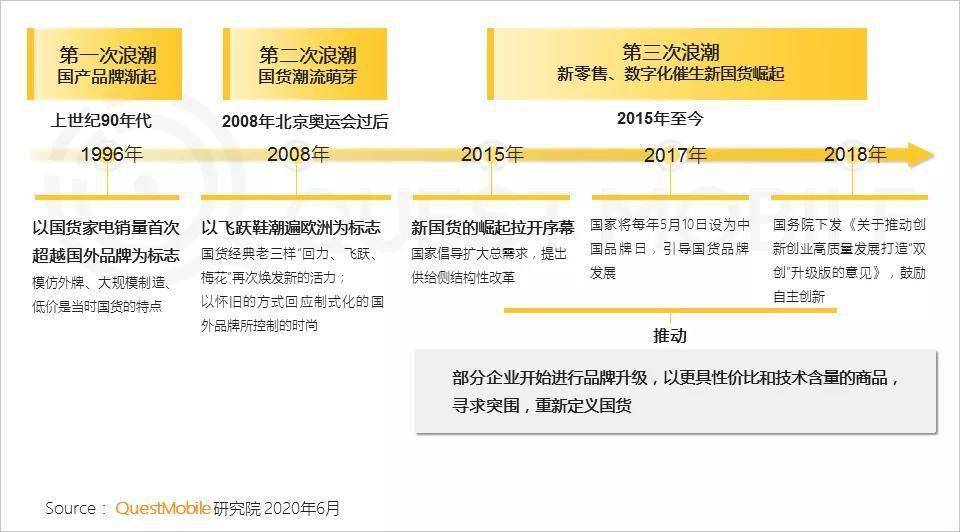 第一次浪潮
国产品牌渐起

第二次浪潮
国货潮流萌芽

第三次浪潮
新零售、数字化催生新国货崛起

上世纪90年代

2008年北京奥运会过后

2015年至今

1996年

2008年

2015年

2017年

2018年

以国货家电销量首次超越国外品牌为标志
模仿外牌、大规模制造、低价是当时国货的特点

以飞跃鞋潮遍欧洲为标志
国货经典老三样"回力、飞跃、梅花"再次焕发新的活力；
以怀旧的方式回应制式化的国外品牌所控制的时尚

新国货的崛起拉开序幕
国家倡导扩大总需求，提出供给侧结构性改革

国家将每年5月10日设为中国品牌日，引导国货品牌发展

国务院下发《关于推动创新创业高质量发展打造"双创"升级版的意见》，鼓励自主创新

推动

部分企业开始进行品牌升级，以更具性价比和技术含量的商品，寻求突围，重新定义国货

Source： QuestMobile 研究院 2020年6月